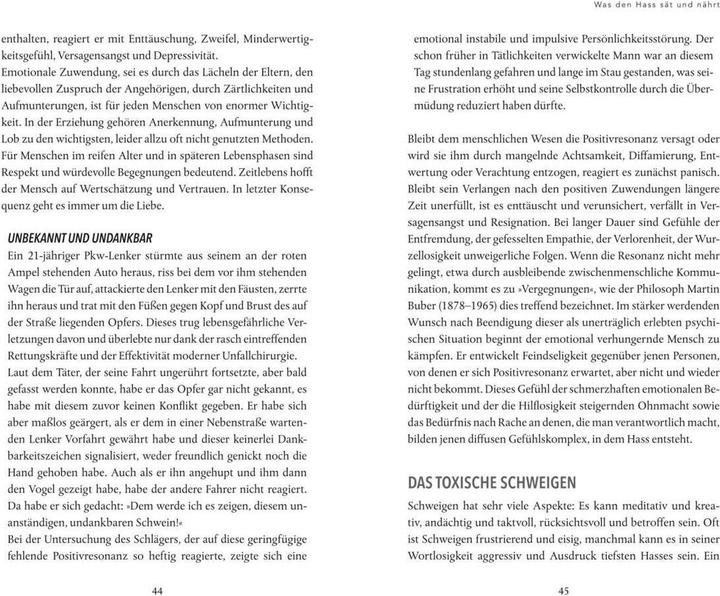 Was den Hass sät und nährt

enthalten, reagiert er mit Enttäuschung, Zweifel, Minderwertigkeitsgefühl, Versagensangst und Depressivität.
Emotionale Zuwendung, sei es durch das Lächeln der Eltern, den liebevollen Zuspruch der Angehörigen, durch Zärtlichkeiten und Aufmunterungen, ist für jeden Menschen von enormer Wichtigkeit. In der Erziehung gehören Anerkennung, Aufmunterung und Lob zu den wichtigsten, leider allzu oft nicht genutzten Methoden. Für Menschen im reifen Alter und in späteren Lebensphasen sind Respekt und würdevolle Begegnungen bedeutend. Zeitlebens hofft der Mensch auf Wertschätzung und Vertrauen. In letzter Konsequenz geht es immer um die Liebe.

UNBEKANNT UND UNDANKBAR
Ein 21-jähriger Pkw-Lenker stürmte aus seinem an der roten Ampel stehenden Auto heraus, riss bei dem vor ihm stehenden Wagen die Tür auf, attackierte den Lenker mit den Fäusten, zerrte ihn heraus und trat mit den Füßen gegen Kopf und Brust des auf der Straße liegenden Opfers. Dieses trug lebensgefährliche Verletzungen davon und überlebte nur dank der rasch eintreffenden Rettungskräfte und der Effektivität moderner Unfallchirurgie.
Laut dem Täter, der seine Fahrt ungerührt fortsetzte, aber bald gefasst werden konnte, habe er das Opfer gar nicht gekannt, es habe mit diesem zuvor keinen Konflikt gegeben. Er habe sich aber maßlos geärgert, als er dem in einer Nebenstraße wartenden Lenker Vorfahrt gewährt habe und dieser keinerlei Dankbarkeitszeichen signalisiert, weder freundlich genickt noch die Hand gehoben habe. Auch als er ihn angehupt und ihm dann den Vogel gezeigt habe, habe der andere Fahrer nicht reagiert. Da habe er sich gedacht: »Dem werde ich es zeigen, diesem unanständigen, undankbaren Schwein!«
Bei der Untersuchung des Schlägers, der auf diese geringfügige fehlende Positivresonanz so heftig reagierte, zeigte sich eine

44

emotional instabile und impulsive Persönlichkeitsstörung. Der schon früher in Tätlichkeiten verwickelte Mann war an diesem Tag stundenlang gefahren und lange im Stau gestanden, was seine Frustration erhöht und seine Selbstkontrolle durch die Übermüdung reduziert haben dürfte.

Bleibt dem menschlichen Wesen die Positivresonanz versagt oder wird sie ihm durch mangelnde Achtsamkeit, Diffamierung, Entwertung oder Verachtung entzogen, reagiert es zunächst panisch. Bleibt sein Verlangen nach den positiven Zuwendungen längere Zeit unerfüllt, ist es enttäuscht und verunsichert, verfällt in Versagensangst und Resignation. Bei langer Dauer sind Gefühle der Entfremdung, der gefesselten Empathie, der Verlorenheit, der Wurzellosigkeit unweigerliche Folgen. Wenn die Resonanz nicht mehr gelingt, etwa durch ausbleibende zwischenmenschliche Kommunikation, kommt es zu »Vergegnungen«, wie der Philosoph Martin Buber (1878–1965) dies treffend bezeichnet. Im stärker werdenden Wunsch nach Beendigung dieser als unerträglich erlebten psychischen Situation beginnt der emotional verhungernde Mensch zu kämpfen. Er entwickelt Feindseligkeit gegenüber jenen Personen, von denen er sich Positivresonanz erwartet, aber nicht und wieder nicht bekommt. Dieses Gefühl der schmerzhaften emotionalen Bedürftigkeit und der die Hilflosigkeit steigernden Ohnmacht sowie das Bedürfnis nach Rache an denen, die man verantwortlich macht, bilden jenen diffusen Gefühlskomplex, in dem Hass entsteht.

DAS TOXISCHE SCHWEIGEN
Schweigen hat sehr viele Aspekte: Es kann meditativ und kreativ, andächtig und taktvoll, rücksichtsvoll und betroffen sein. Oft ist Schweigen frustrierend und eisig, manchmal kann es in seiner Wortlosigkeit aggressiv und Ausdruck tiefsten Hasses sein. Ein

45